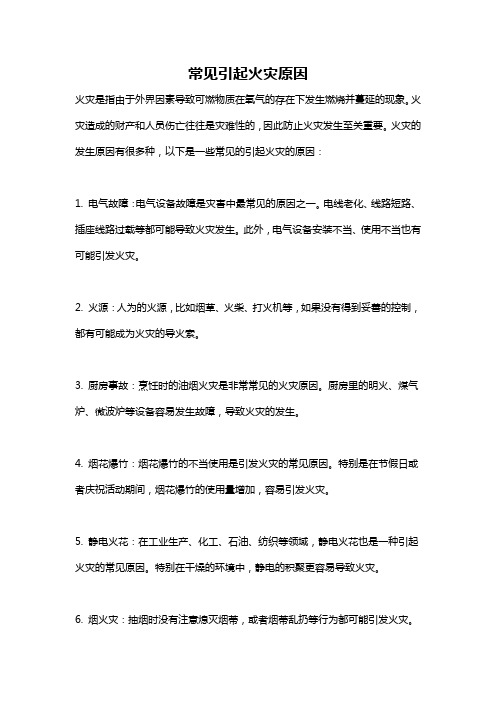 常见引起火灾原因

火灾是指由于外界因素导致可燃物质在氧气的存在下发生燃烧并蔓延的现象。火灾造成的财产和人员伤亡往往是灾难性的，因此防止火灾发生至关重要。火灾的发生原因有很多种，以下是一些常见的引起火灾的原因：

1. 电气故障：电气设备故障是灾害中最常见的原因之一。电线老化、线路短路、插座线路过载等都可能导致火灾发生。此外，电气设备安装不当、使用不当也有可能引发火灾。

2. 火源：人为的火源，比如烟草、火柴、打火机等，如果没有得到妥善的控制，都有可能成为火灾的导火索。

3. 厨房事故：烹饪时的油烟火灾是非常常见的火灾原因。厨房里的明火、煤气炉、微波炉等设备容易发生故障，导致火灾的发生。

4. 烟花爆竹：烟花爆竹的不当使用是引发火灾的常见原因。特别是在节假日或者庆祝活动期间，烟花爆竹的使用量增加，容易引发火灾。

5. 静电火花：在工业生产、化工、石油、纺织等领域，静电火花也是一种引起火灾的常见原因。特别在干燥的环境中，静电的积聚更容易导致火灾。

6. 烟火灾：抽烟时没有注意熄灭烟蒂，或者烟蒂乱扔等行为都可能引发火灾。